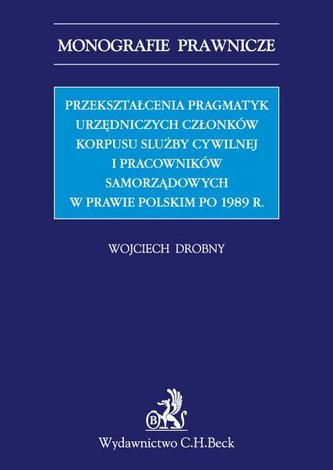 MONOGRAFIE PRAWNICZE

PRZEKSZTAŁCENIA PRAGMATYK URZĘDNICZYCH CZŁONKÓW KORPUSU SŁUŻBY CYWILNEJ I PRACOWNIKÓW SAMORZĄDOWYCH W PRAWIE POLSKIM PO 1989 R.

WOJCIECH DROBNY

B

Wydawnictwo C.H.Beck